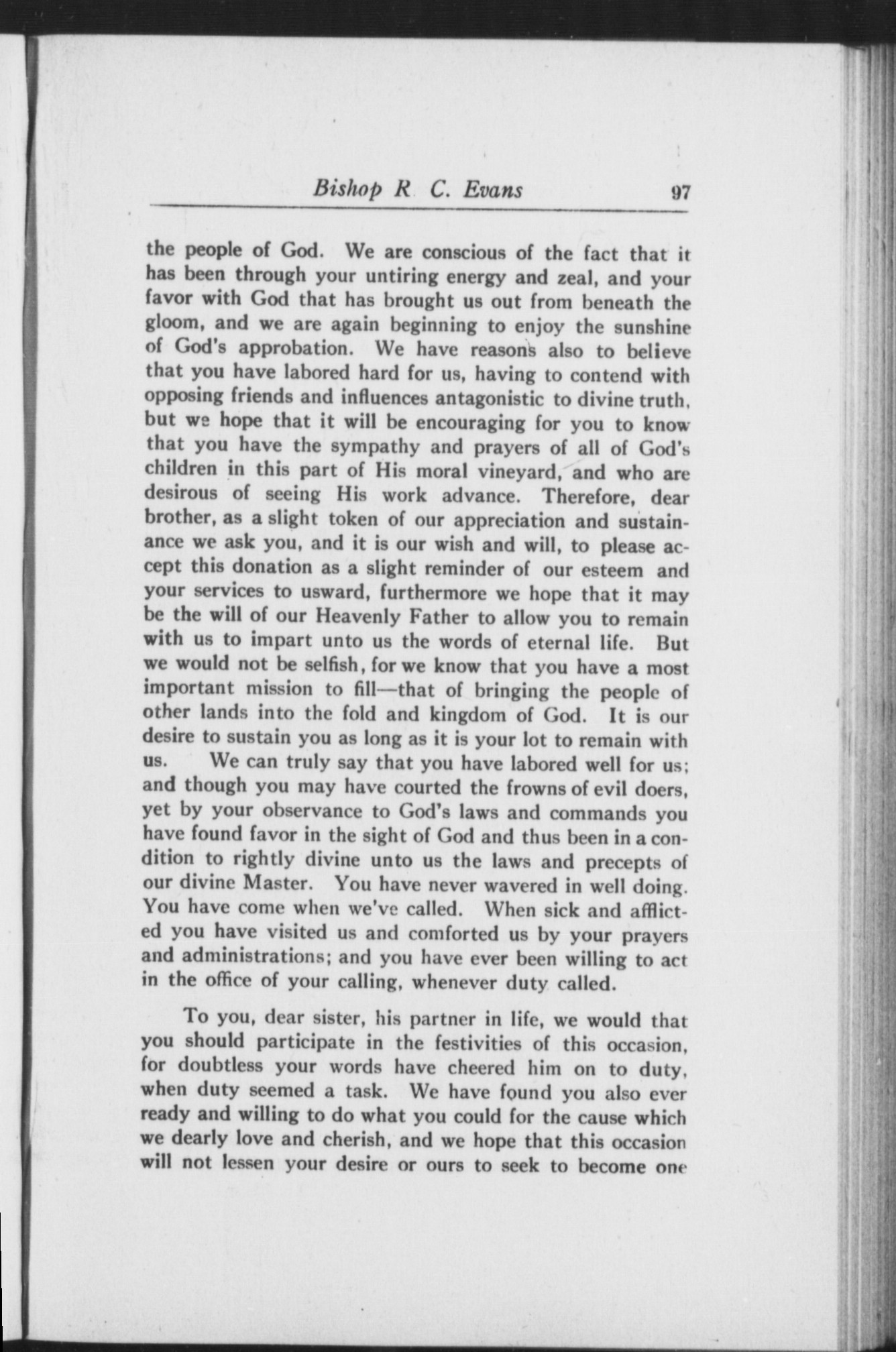 Bishop R. C. Evans 97

the people of God. We are conscious of the fact that it has been through your untiring energy and zeal, and your favor with God that has brought us out from beneath the gloom, and we are again beginning to enjoy the sunshine of God's approbation. We have reasons also to believe that you have labored hard for us, having to contend with opposing friends and influences antagonistic to divine truth, but we hope that it will be encouraging for you to know that you have the sympathy and prayers of all of God's children in this part of His moral vineyard, and who are desirous of seeing His work advance. Therefore, dear brother, as a slight token of our appreciation and sustainance we ask you, and it is our wish and will, to please accept this donation as a slight reminder of our esteem and your services to usward, furthermore we hope that it may be the will of our Heavenly Father to allow you to remain with us to impart unto us the words of eternal life. But we would not be selfish, for we know that you have a most important mission to fill—that of bringing the people of other lands into the fold and kingdom of God. It is our desire to sustain you as long as it is your lot to remain with us. We can truly say that you have labored well for us; and though you may have courted the frowns of evil doers, yet by your observance to God's laws and commands you have found favor in the sight of God and thus been in a condition to rightly divine unto us the laws and precepts of our divine Master. You have never wavered in well doing. You have come when we've called. When sick and afflicted you have visited us and comforted us by your prayers and administrations; and you have ever been willing to act in the office of your calling, whenever duty called.

To you, dear sister, his partner in life, we would that you should participate in the festivities of this occasion, for doubtless your words have cheered him on to duty, when duty seemed a task. We have found you also ever ready and willing to do what you could for the cause which we dearly love and cherish, and we hope that this occasion will not lessen your desire or ours to seek to become one